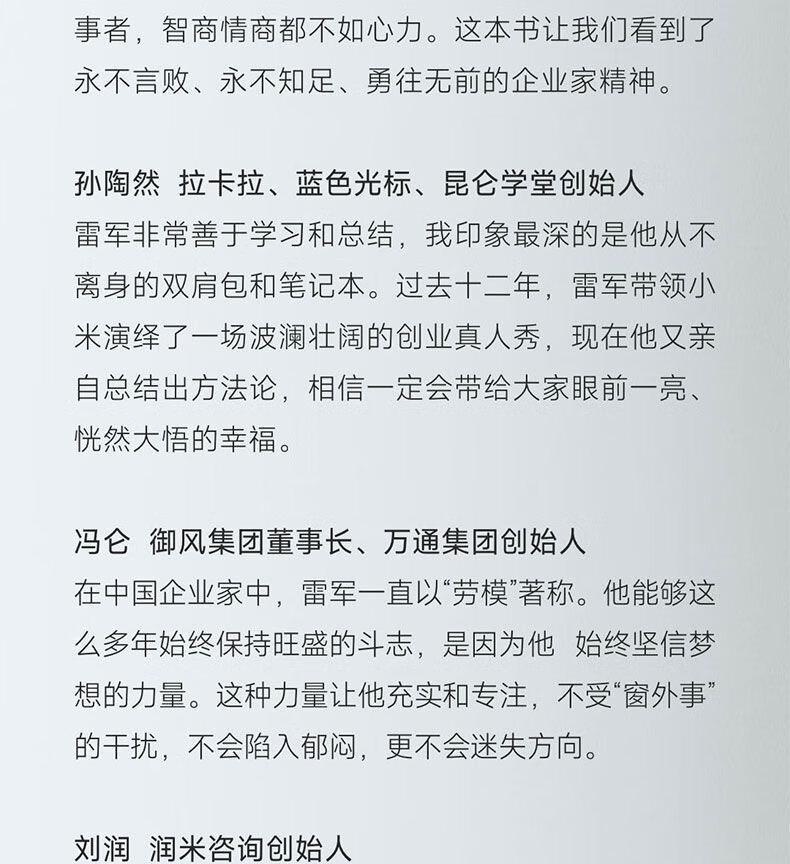 事者，智商情商都不如心力。这本书让我们看到了永不言败、永不知足、勇往无前的企业家精神。

孙陶然 拉卡拉、蓝色光标、昆仑学堂创始人
雷军非常善于学习和总结，我印象最深的是他从不离身的双肩包和笔记本。过去十二年，雷军带领小米演绎了一场波澜壮阔的创业真人秀，现在他又亲自总结出方法论，相信一定会带给大家眼前一亮、恍然大悟的幸福。

冯仑 御风集团董事长、万通集团创始人
在中国企业家中，雷军一直以“劳模”著称。他能够这么多年始终保持旺盛的斗志，是因为他 始终坚信梦想的力量。这种力量让他充实和专注，不受“窗外事”的干扰，不会陷入郁闷，更不会迷失方向。

刘润 润米咨询创始人